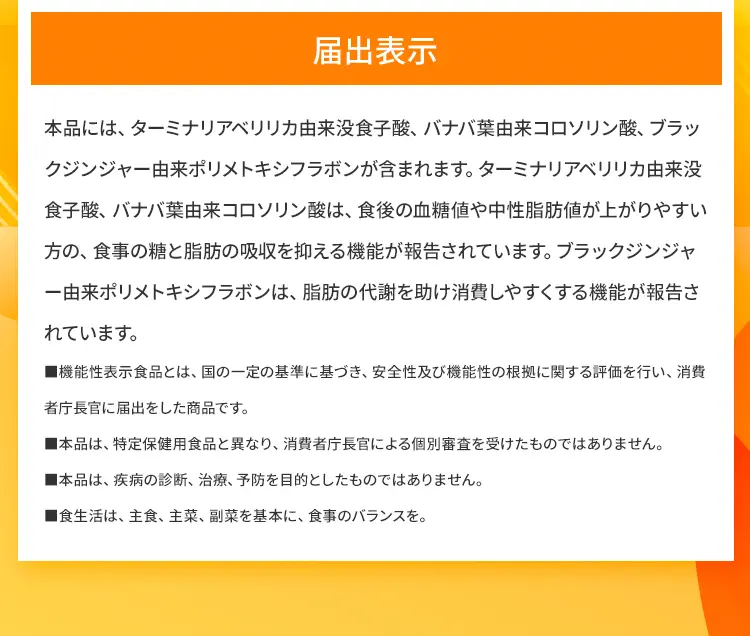 届出表示

本品には、ターミナリアベリリカ由来没食子酸、バナバ葉由来コロソリン酸、ブラックジンジャー由来ポリメトキシフラボンが含まれます。ターミナリアベリリカ由来没食子酸、バナバ葉由来コロソリン酸は、食後の血糖値や中性脂肪値が上がりやすい方の、食事の糖と脂肪の吸収を抑える機能が報告されています。ブラックジンジャー由来ポリメトキシフラボンは、脂肪の代謝を助け消費しやすくする機能が報告されています。

■機能性表示食品とは、国の一定の基準に基づき、安全性及び機能性の根拠に関する評価を行い、消費者庁長官に届出をした商品です。

■本品は、特定保健用食品と異なり、消費者庁長官による個別審査を受けたものではありません。

■本品は、疾病の診断、治療、予防を目的としたものではありません。

■食生活は、主食、主菜、副菜を基本に、食事のバランスを。